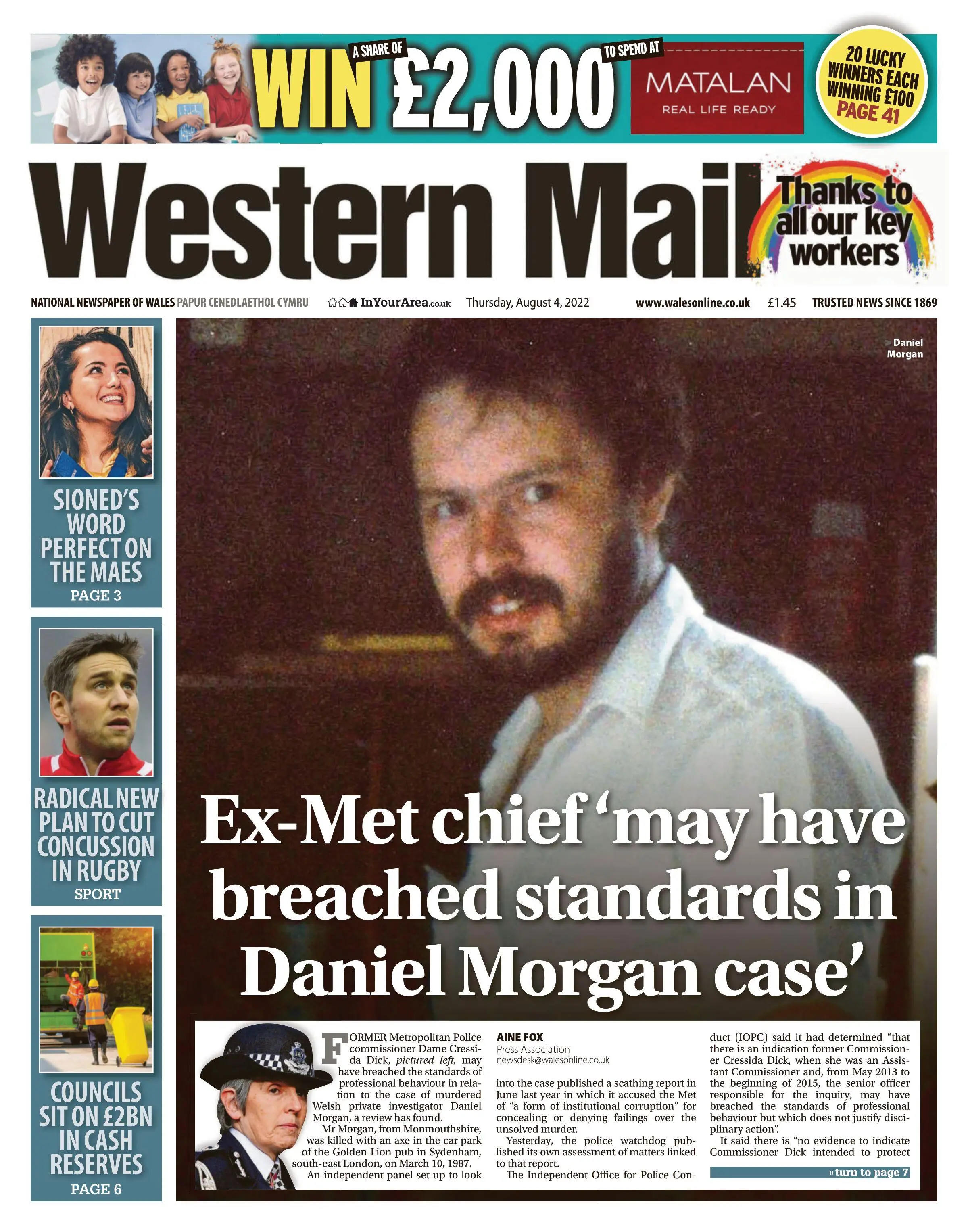 WIN A SHARE OF £2,000 TO SPEND AT MATALAN REAL LIFE READY

20 LUCKY WINNERS EACH WINNING £100 PAGE 41

Western Mail

Thanks to all our key workers

NATIONAL NEWSPAPER OF WALES PAPUR CENEDLAETHOL CYMRU InYourArea.co.uk Thursday, August 4, 2022 www.walesonline.co.uk £1.45 TRUSTED NEWS SINCE 1869

SIONED'S WORD PERFECT ON THE MAES PAGE 3

RADICAL NEW PLAN TO CUT CONCUSSION IN RUGBY SPORT

COUNCILS SIT ON £2BN IN CASH RESERVES PAGE 6

Daniel Morgan

Ex-Met chief 'may have breached standards in Daniel Morgan case'

FORMER Metropolitan Police commissioner Dame Cressida Dick, pictured left, may have breached the standards of professional behaviour in relation to the case of murdered Welsh private investigator Daniel Morgan, a review has found.

Mr Morgan, from Monmouthshire, was killed with an axe in the car park of the Golden Lion pub in Sydenham, south-east London, on March 10, 1987.

An independent panel set up to look

AINE FOX
Press Association
newsdesk@walesonline.co.uk

into the case published a scathing report in June last year in which it accused the Met of "a form of institutional corruption" for concealing or denying failings over the unsolved murder.

Yesterday, the police watchdog published its own assessment of matters linked to that report.

The Independent Office for Police Conduct (IOPC) said it had determined "that there is an indication former Commissioner Cressida Dick, when she was an Assistant Commissioner and, from May 2013 to the beginning of 2015, the senior officer responsible for the inquiry, may have breached the standards of professional behaviour but which does not justify disciplinary action".

It said there is "no evidence to indicate Commissioner Dick intended to protect

» turn to page 7